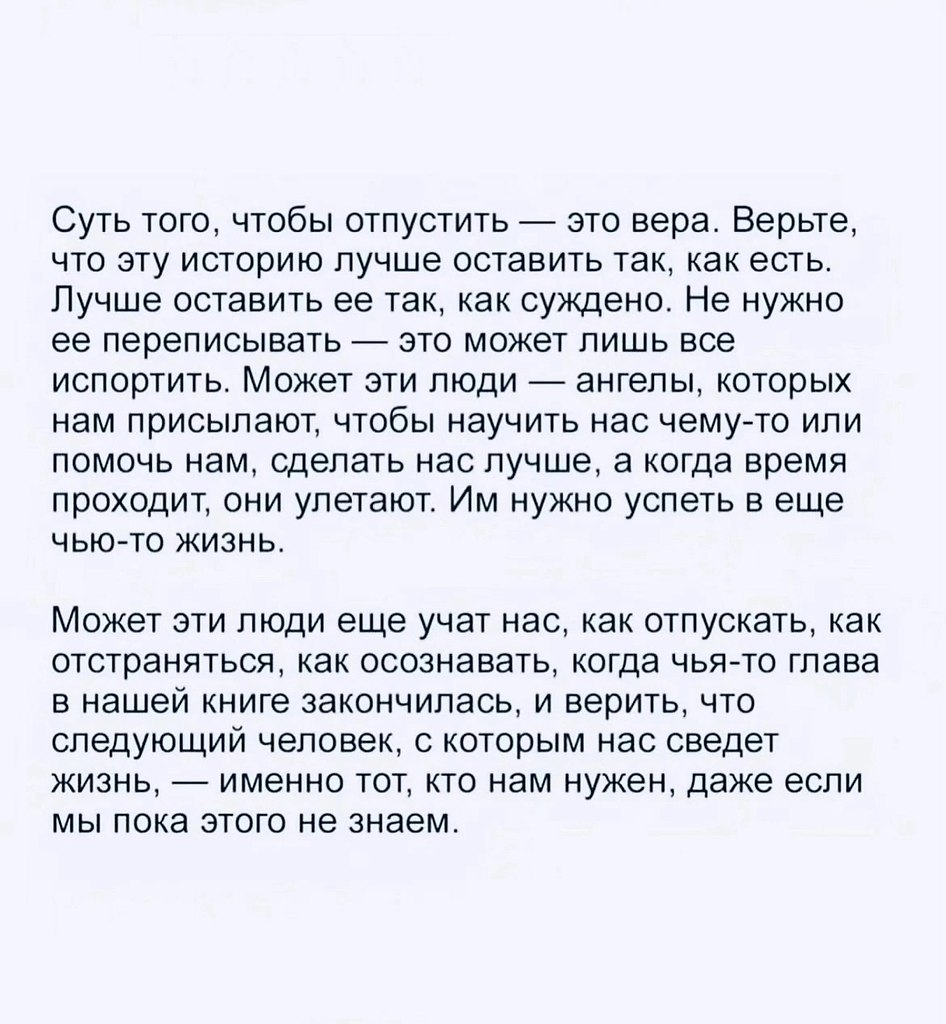 Суть того, чтобы отпустить — это вера. Верьте, что эту историю лучше оставить так, как есть. Лучше оставить ее так, как суждено. Не нужно ее переписывать — это может лишь все испортить. Может эти люди — ангелы, которых нам присылают, чтобы научить нас чему-то или помочь нам, сделать нас лучше, а когда время проходит, они улетают. Им нужно успеть в еще чью-то жизнь.

Может эти люди еще учат нас, как отпускать, как отстраняться, как осознавать, когда чья-то глава в нашей книге закончилась, и верить, что следующий человек, с которым нас сведет жизнь, — именно тот, кто нам нужен, даже если мы пока этого не знаем.